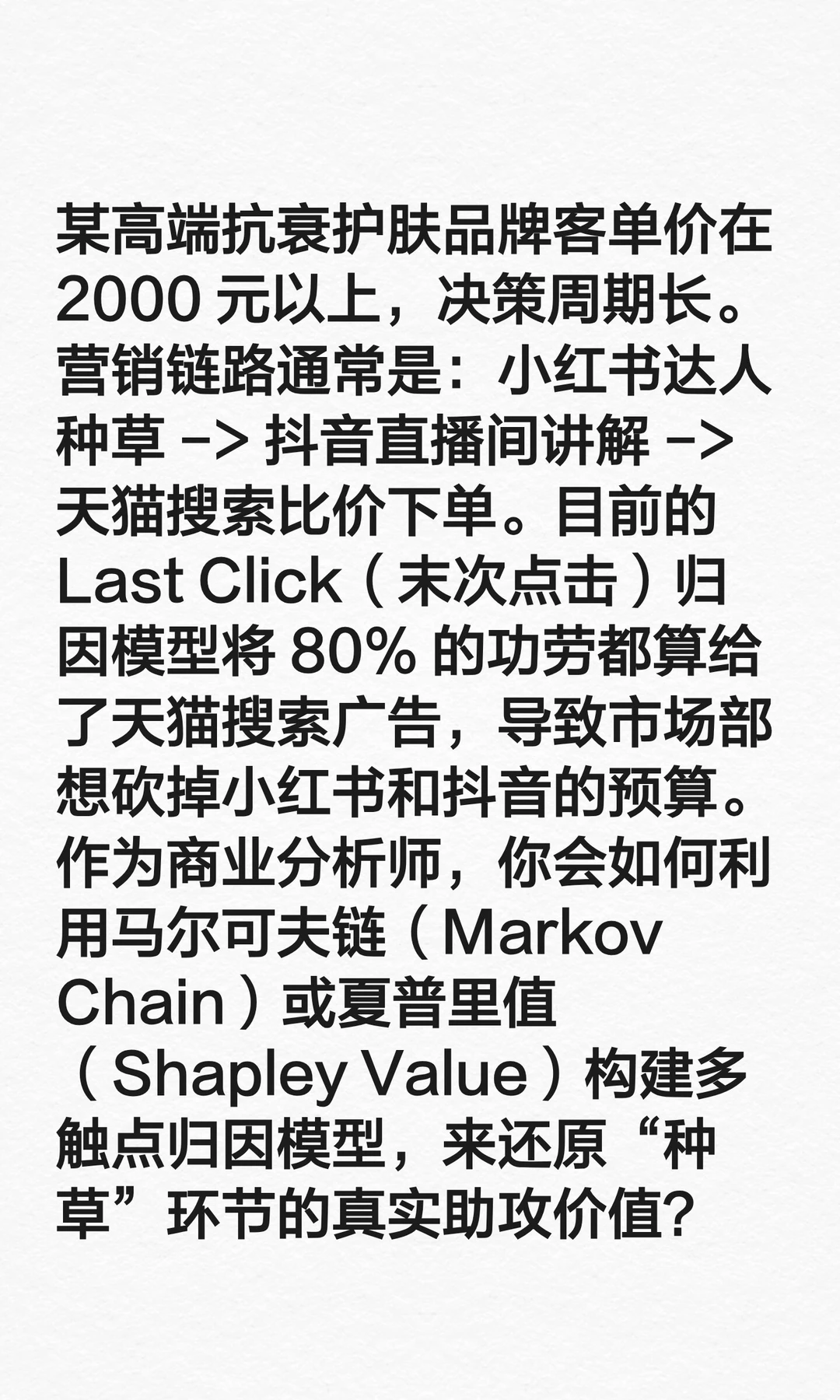 某高端抗衰护肤品牌客单价在 2000 元以上，决策周期长。营销链路通常是：小红书达人种草 -> 抖音直播间讲解 -> 天猫搜索比价下单。目前的 Last Click（末次点击）归因模型将 80% 的功劳都算给了天猫搜索广告，导致市场部想砍掉小红书和抖音的预算。作为商业分析师，你会如何利用马尔可夫链（Markov Chain）或夏普里值（Shapley Value）构建多触点归因模型，来还原“种草”环节的真实助攻价值？